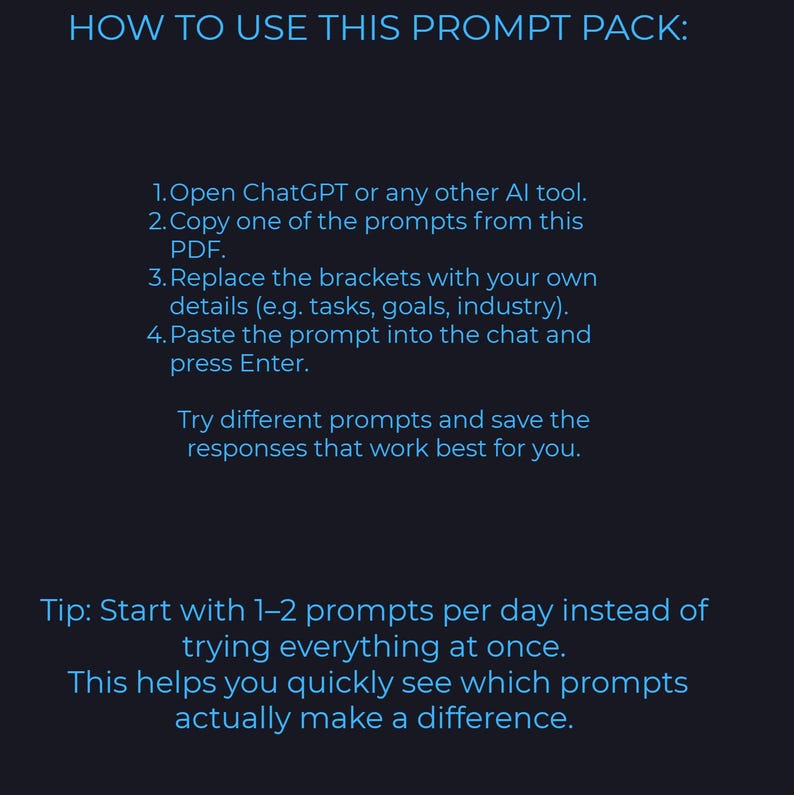 HOW TO USE THIS PROMPT PACK:

1. Open ChatGPT or any other AI tool.
2. Copy one of the prompts from this PDF.
3. Replace the brackets with your own details (e.g. tasks, goals, industry).
4. Paste the prompt into the chat and press Enter.

Try different prompts and save the responses that work best for you.

Tip: Start with 1–2 prompts per day instead of trying everything at once.
This helps you quickly see which prompts actually make a difference.